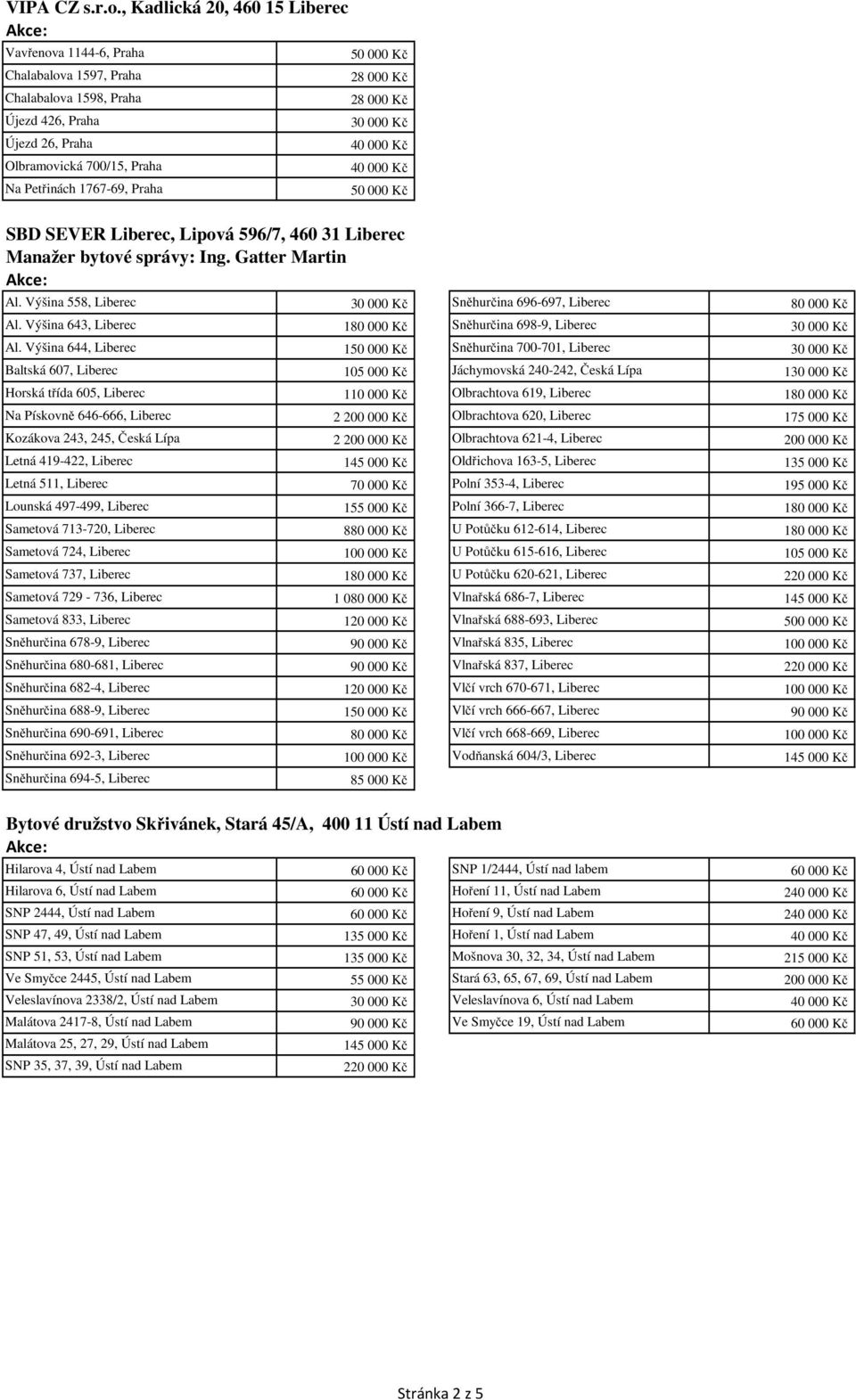 VIPA CZ s.r.o., Kadlická 20, 460 15 Liberec
Akce:

| | |
|---|---|
| Vavřenova 1144-6, Praha | 50 000 Kč |
| Chalabalova 1597, Praha | 28 000 Kč |
| Chalabalova 1598, Praha | 28 000 Kč |
| Újezd 426, Praha | 30 000 Kč |
| Újezd 26, Praha | 40 000 Kč |
| Olbramovická 700/15, Praha | 40 000 Kč |
| Na Petřinách 1767-69, Praha | 50 000 Kč |

SBD SEVER Liberec, Lipová 596/7, 460 31 Liberec
Manažer bytové správy: Ing. Gatter Martin
Akce:

| | |
|---|---|
| Al. Výšina 558, Liberec | 30 000 Kč |
| Al. Výšina 643, Liberec | 180 000 Kč |
| Al. Výšina 644, Liberec | 150 000 Kč |
| Baltská 607, Liberec | 105 000 Kč |
| Horská třída 605, Liberec | 110 000 Kč |
| Na Pískovně 646-666, Liberec | 2 200 000 Kč |
| Kozákova 243, 245, Česká Lípa | 2 200 000 Kč |
| Letná 419-422, Liberec | 145 000 Kč |
| Letná 511, Liberec | 70 000 Kč |
| Lounská 497-499, Liberec | 155 000 Kč |
| Sametová 713-720, Liberec | 880 000 Kč |
| Sametová 724, Liberec | 100 000 Kč |
| Sametová 737, Liberec | 180 000 Kč |
| Sametová 729 - 736, Liberec | 1 080 000 Kč |
| Sametová 833, Liberec | 120 000 Kč |
| Sněhurčina 678-9, Liberec | 90 000 Kč |
| Sněhurčina 680-681, Liberec | 90 000 Kč |
| Sněhurčina 682-4, Liberec | 120 000 Kč |
| Sněhurčina 688-9, Liberec | 150 000 Kč |
| Sněhurčina 690-691, Liberec | 80 000 Kč |
| Sněhurčina 692-3, Liberec | 100 000 Kč |
| Sněhurčina 694-5, Liberec | 85 000 Kč |

| | |
|---|---|
| Sněhurčina 696-697, Liberec | 80 000 Kč |
| Sněhurčina 698-9, Liberec | 30 000 Kč |
| Sněhurčina 700-701, Liberec | 30 000 Kč |
| Jáchymovská 240-242, Česká Lípa | 130 000 Kč |
| Olbrachtova 619, Liberec | 180 000 Kč |
| Olbrachtova 620, Liberec | 175 000 Kč |
| Olbrachtova 621-4, Liberec | 200 000 Kč |
| Oldřichova 163-5, Liberec | 135 000 Kč |
| Polní 353-4, Liberec | 195 000 Kč |
| Polní 366-7, Liberec | 180 000 Kč |
| U Potůčku 612-614, Liberec | 180 000 Kč |
| U Potůčku 615-616, Liberec | 105 000 Kč |
| U Potůčku 620-621, Liberec | 220 000 Kč |
| Vlnařská 686-7, Liberec | 145 000 Kč |
| Vlnařská 688-693, Liberec | 500 000 Kč |
| Vlnařská 835, Liberec | 100 000 Kč |
| Vlnařská 837, Liberec | 220 000 Kč |
| Vlčí vrch 670-671, Liberec | 100 000 Kč |
| Vlčí vrch 666-667, Liberec | 90 000 Kč |
| Vlčí vrch 668-669, Liberec | 100 000 Kč |
| Vodňanská 604/3, Liberec | 145 000 Kč |

Bytové družstvo Skřivánek, Stará 45/A, 400 11 Ústí nad Labem
Akce:

| | |
|---|---|
| Hilarova 4, Ústí nad Labem | 60 000 Kč |
| Hilarova 6, Ústí nad Labem | 60 000 Kč |
| SNP 2444, Ústí nad Labem | 60 000 Kč |
| SNP 47, 49, Ústí nad Labem | 135 000 Kč |
| SNP 51, 53, Ústí nad Labem | 135 000 Kč |
| Ve Smyčce 2445, Ústí nad Labem | 55 000 Kč |
| Veleslavínova 2338/2, Ústí nad Labem | 30 000 Kč |
| Malátova 2417-8, Ústí nad Labem | 90 000 Kč |
| Malátova 25, 27, 29, Ústí nad Labem | 145 000 Kč |
| SNP 35, 37, 39, Ústí nad Labem | 220 000 Kč |

| | |
|---|---|
| SNP 1/2444, Ústí nad labem | 60 000 Kč |
| Hoření 11, Ústí nad Labem | 240 000 Kč |
| Hoření 9, Ústí nad Labem | 240 000 Kč |
| Hoření 1, Ústí nad Labem | 40 000 Kč |
| Mošnova 30, 32, 34, Ústí nad Labem | 215 000 Kč |
| Stará 63, 65, 67, 69, Ústí nad Labem | 200 000 Kč |
| Veleslavínova 6, Ústí nad Labem | 40 000 Kč |
| Ve Smyčce 19, Ústí nad Labem | 60 000 Kč |

Stránka 2 z 5